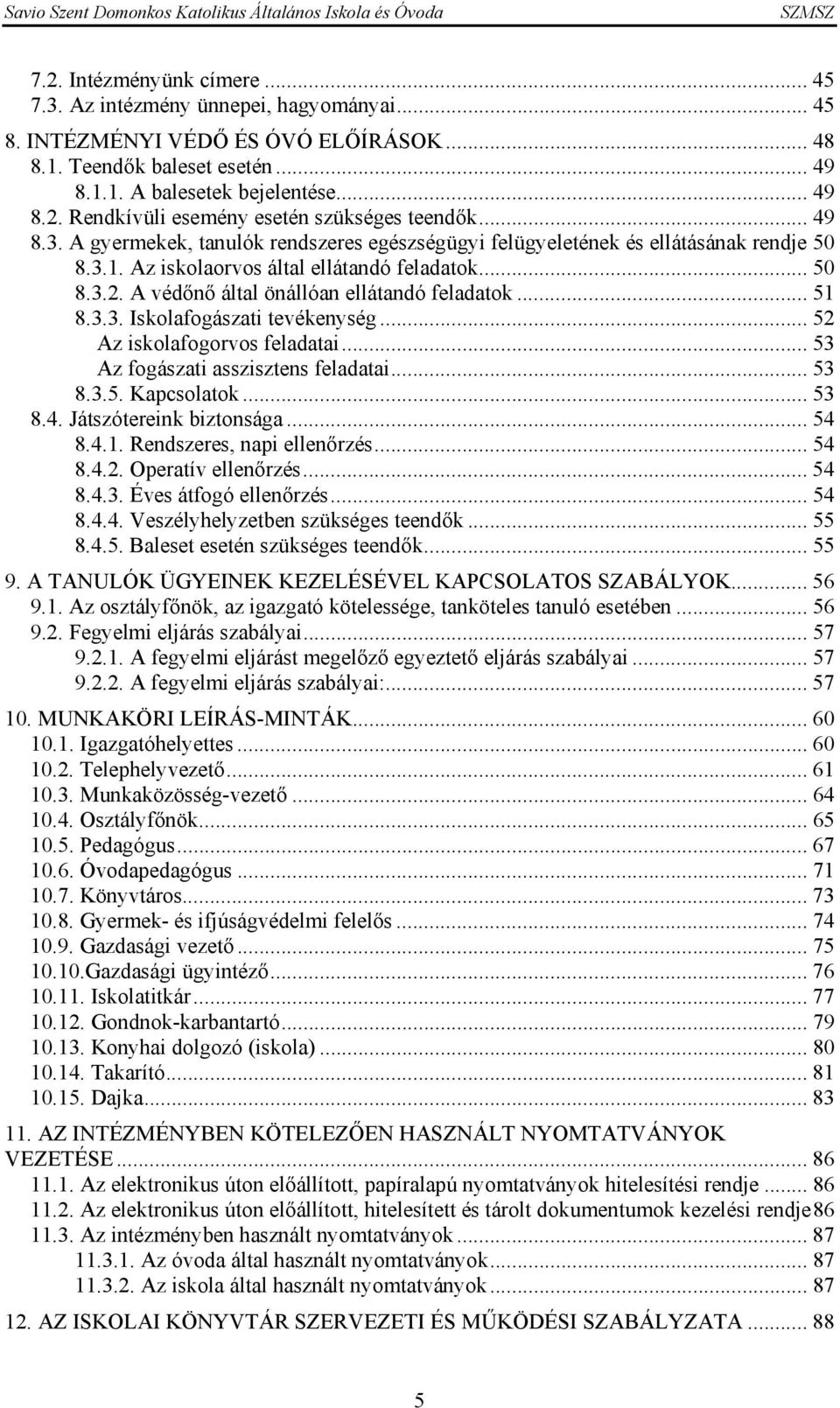 Savio Szent Domonkos Katolikus Általános Iskola és Óvoda SZMSZ

7.2. Intézményünk címere ... 45
7.3. Az intézmény ünnepei, hagyományai ... 45
8. INTÉZMÉNYI VÉDŐ ÉS ÓVÓ ELŐÍRÁSOK ... 48
8.1. Teendők baleset esetén ... 49
8.1.1. A balesetek bejelentése ... 49
8.2. Rendkívüli esemény esetén szükséges teendők ... 49
8.3. A gyermekek, tanulók rendszeres egészségügyi felügyeletének és ellátásának rendje 50
8.3.1. Az iskolaorvos által ellátandó feladatok ... 50
8.3.2. A védőnő által önállóan ellátandó feladatok ... 51
8.3.3. Iskolafogászati tevékenység ... 52
Az iskolafogorvos feladatai ... 53
Az fogászati asszisztens feladatai ... 53
8.3.5. Kapcsolatok ... 53
8.4. Játszótereink biztonsága ... 54
8.4.1. Rendszeres, napi ellenőrzés ... 54
8.4.2. Operatív ellenőrzés ... 54
8.4.3. Éves átfogó ellenőrzés ... 54
8.4.4. Veszélyhelyzetben szükséges teendők ... 55
8.4.5. Baleset esetén szükséges teendők ... 55

9. A TANULÓK ÜGYEINEK KEZELÉSÉVEL KAPCSOLATOS SZABÁLYOK ... 56
9.1. Az osztályfőnök, az igazgató kötelessége, tanköteles tanuló esetében ... 56
9.2. Fegyelmi eljárás szabályai ... 57
9.2.1. A fegyelmi eljárást megelőző egyeztető eljárás szabályai ... 57
9.2.2. A fegyelmi eljárás szabályai: ... 57

10. MUNKAKÖRI LEÍRÁS-MINTÁK ... 60
10.1. Igazgatóhelyettes ... 60
10.2. Telephelyvezető ... 61
10.3. Munkaközösség-vezető ... 64
10.4. Osztályfőnök ... 65
10.5. Pedagógus ... 67
10.6. Óvodapedagógus ... 71
10.7. Könyvtáros ... 73
10.8. Gyermek- és ifjúságvédelmi felelős ... 74
10.9. Gazdasági vezető ... 75
10.10.Gazdasági ügyintéző ... 76
10.11. Iskolatitkár ... 77
10.12. Gondnok-karbantartó ... 79
10.13. Konyhai dolgozó (iskola) ... 80
10.14. Takarító ... 81
10.15. Dajka ... 83

11. AZ INTÉZMÉNYBEN KÖTELEZŐEN HASZNÁLT NYOMTATVÁNYOK VEZETÉSE ... 86
11.1. Az elektronikus úton előállított, papíralapú nyomtatványok hitelesítési rendje ... 86
11.2. Az elektronikus úton előállított, hitelesített és tárolt dokumentumok kezelési rendje 86
11.3. Az intézményben használt nyomtatványok ... 87
11.3.1. Az óvoda által használt nyomtatványok ... 87
11.3.2. Az iskola által használt nyomtatványok ... 87

12. AZ ISKOLAI KÖNYVTÁR SZERVEZETI ÉS MŰKÖDÉSI SZABÁLYZATA ... 88

5